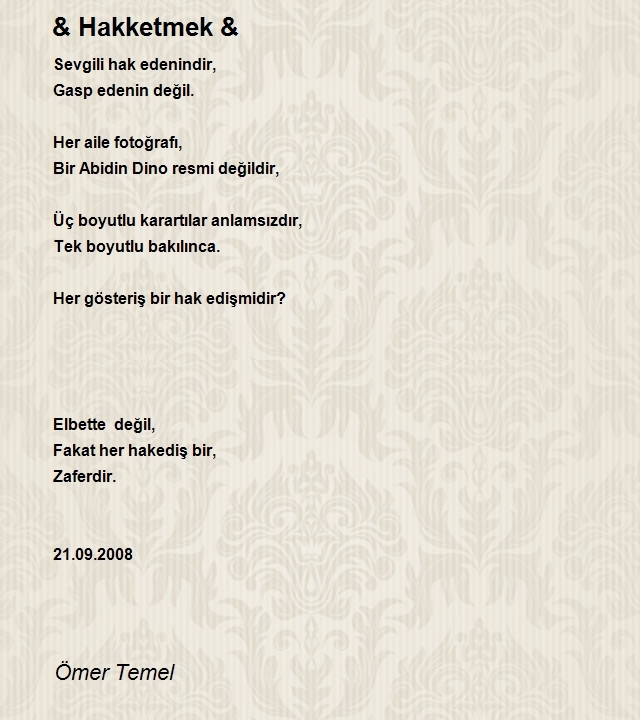 & Hakketmek &

Sevgili hak edenindir,
Gasp edenin değil.

Her aile fotoğrafı,
Bir Abidin Dino resmi değildir,

Üç boyutlu karartılar anlamsızdır,
Tek boyutlu bakılınca.

Her gösteriş bir hak edişmidir?

Elbette  değil,
Fakat her hakediş bir,
Zaferdir.

21.09.2008

Ömer Temel